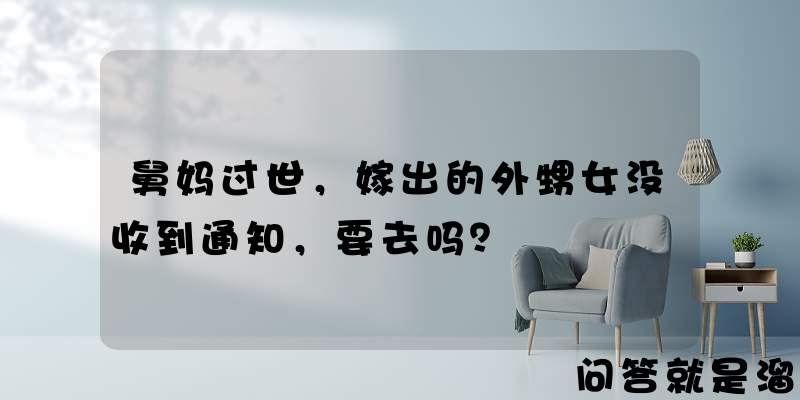 舅妈过世，嫁出的外甥女没收到通知，要去吗？

问答就是溜